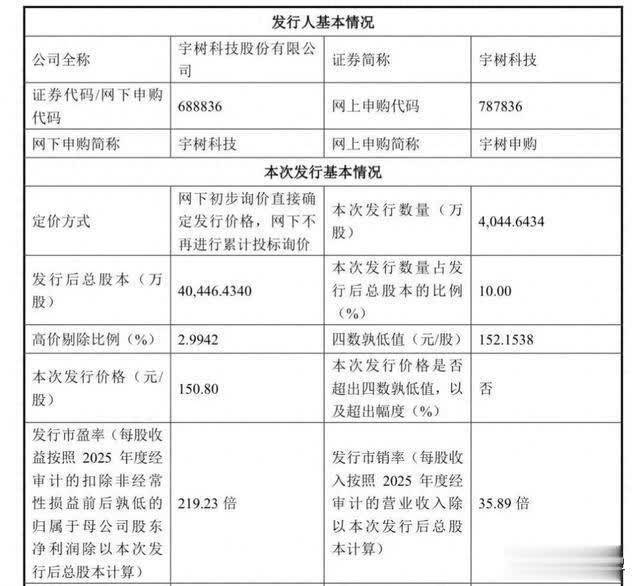 | 发行人基本情况 | | | |
|---|---|---|---|
| 公司全称 | 宇树科技股份有限公司 | 证券简称 | 宇树科技 |
| 证券代码/网下申购代码 | 688836 | 网上申购代码 | 787836 |
| 网下申购简称 | 宇树科技 | 网上申购简称 | 宇树申购 |
| 本次发行基本情况 | | | |
| 定价方式 | 网下初步询价直接确定发行价格，网下不再进行累计投标询价 | 本次发行数量（万股） | 4,044.6434 |
| 发行后总股本（万股） | 40,446.4340 | 本次发行数量占发行后总股本的比例（%） | 10.00 |
| 高价剔除比例（%） | 2.9942 | 四数孰低值（元/股） | 152.1538 |
| 本次发行价格（元/股） | 150.80 | 本次发行价格是否超出四数孰低值，以及超出幅度（%） | 否 |
| 发行市盈率（每股收益按照 2025 年度经审计的扣除非经常性损益前后孰低的归属于母公司股东净利润除以本次发行后总股本计算） | 219.23 倍 | 发行市销率（每股收入按照 2025 年度经审计的营业收入除以本次发行后总股本计算） | 35.89 倍 |